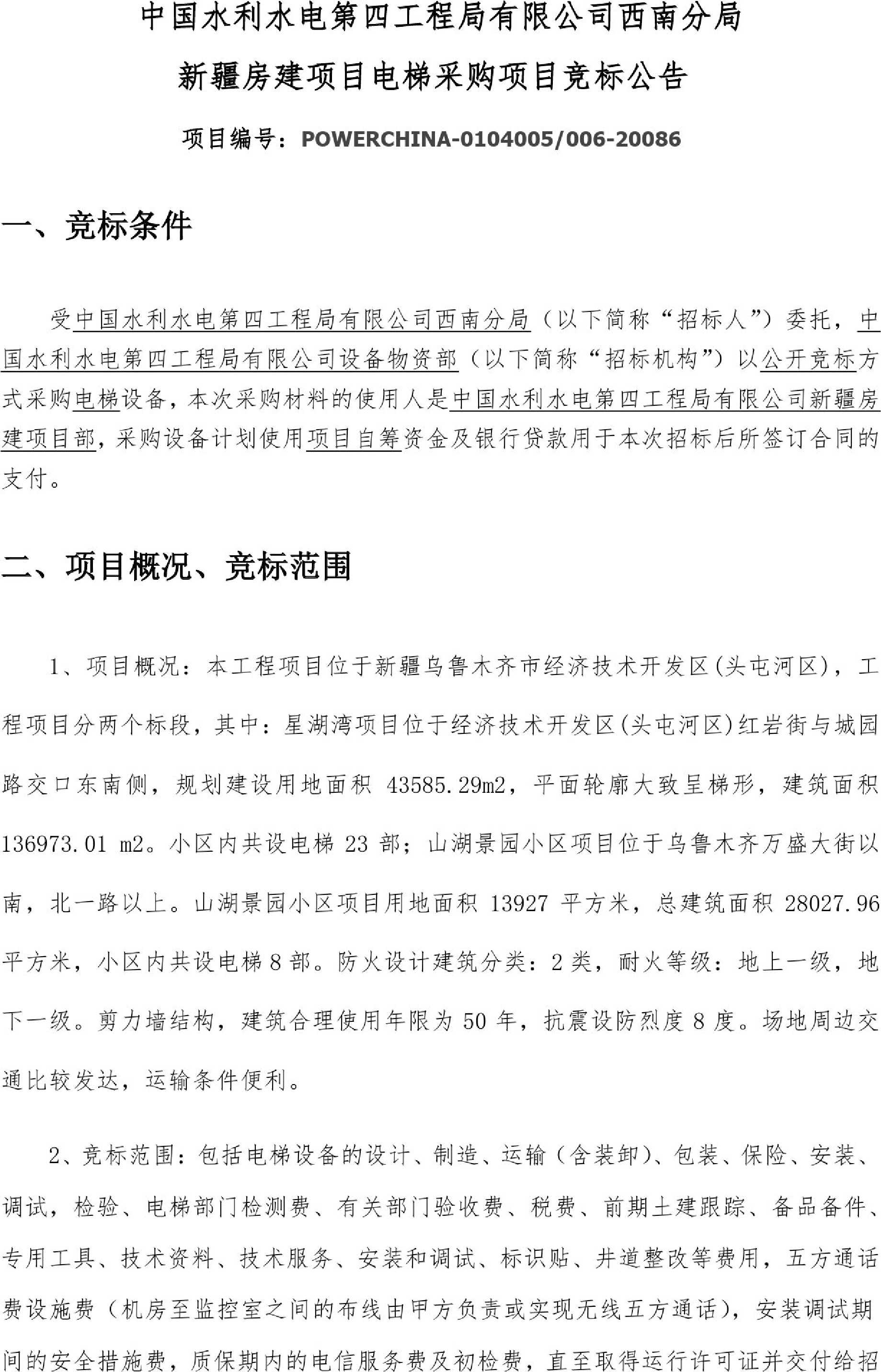 中国水利水电第四工程局有限公司西南分局

新疆房建项目电梯采购项目竞标公告

项目编号：POWERCHINA-0104005/006-20086

一、竞标条件

受中国水利水电第四工程局有限公司西南分局（以下简称“招标人”）委托，中国水利水电第四工程局有限公司设备物资部（以下简称“招标机构”）以公开竞标方式采购电梯设备，本次采购材料的使用人是中国水利水电第四工程局有限公司新疆房建项目部，采购设备计划使用项目自筹资金及银行贷款用于本次招标后所签订合同的支付。

二、项目概况、竞标范围

1、项目概况：本工程项目位于新疆乌鲁木齐市经济技术开发区(头屯河区)，工程项目分两个标段，其中：星湖湾项目位于经济技术开发区(头屯河区)红岩街与城园路交口东南侧，规划建设用地面积 43585.29m2，平面轮廓大致呈梯形，建筑面积 136973.01 m2。小区内共设电梯 23 部；山湖景园小区项目位于乌鲁木齐万盛大街以南，北一路以上。山湖景园小区项目用地面积 13927 平方米，总建筑面积 28027.96 平方米，小区内共设电梯 8 部。防火设计建筑分类：2 类，耐火等级：地上一级，地下一级。剪力墙结构，建筑合理使用年限为 50 年，抗震设防烈度 8 度。场地周边交通比较发达，运输条件便利。

2、竞标范围：包括电梯设备的设计、制造、运输（含装卸)、包装、保险、安装、调试，检验、电梯部门检测费、有关部门验收费、税费、前期土建跟踪、备品备件、专用工具、技术资料、技术服务、安装和调试、标识贴、井道整改等费用，五方通话费设施费（机房至监控室之间的布线由甲方负责或实现无线五方通话)，安装调试期间的安全措施费，质保期内的电信服务费及初检费，直至取得运行许可证并交付给招